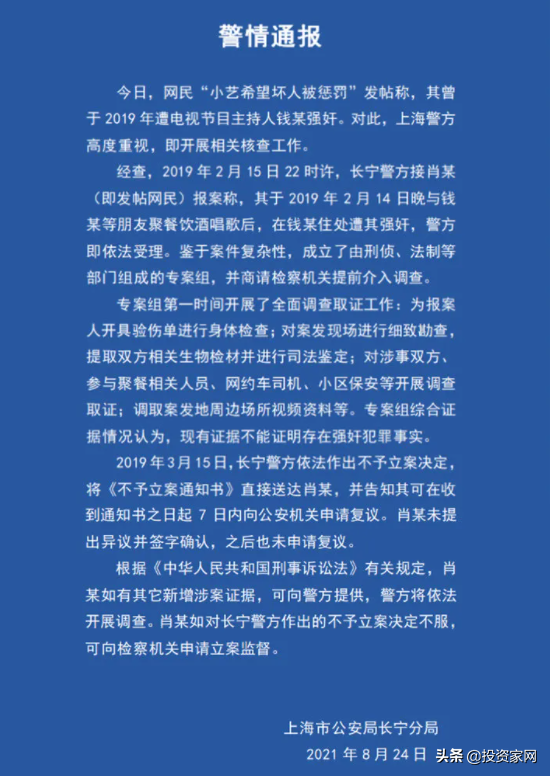 警情通报

今日，网民“小艺希望坏人被惩罚”发帖称，其曾于 2019 年遭电视节目主持人钱某强奸。对此，上海警方高度重视，即开展相关核查工作。

经查，2019 年 2 月 15 日 22 时许，长宁警方接肖某（即发帖网民）报案称，其于 2019 年 2 月 14 日晚与钱某等朋友聚餐饮酒唱歌后，在钱某住处遭其强奸，警方即依法受理。鉴于案件复杂性，成立了由刑侦、法制等部门组成的专案组，并商请检察机关提前介入调查。

专案组第一时间开展了全面调查取证工作：为报案人开具验伤单进行身体检查；对案发现场进行细致勘查，提取双方相关生物检材并进行司法鉴定；对涉事双方、参与聚餐相关人员、网约车司机、小区保安等开展调查取证；调取案发地周边场所视频资料等。专案组综合证据情况认为，现有证据不能证明存在强奸犯罪事实。

2019 年 3 月 15 日，长宁警方依法作出不予立案决定，将《不予立案通知书》直接送达肖某，并告知其可在收到通知书之日起 7 日内向公安机关申请复议。肖某未提出异议并签字确认，之后也未申请复议。

根据《中华人民共和国刑事诉讼法》有关规定，肖某如有其它新增涉案证据，可向警方提供，警方将依法开展调查。肖某如对长宁警方作出的不予立案决定不服，可向检察机关申请立案监督。

上海市公安局长宁分局
2021 年 8 月 24 日

头条 @投资家网